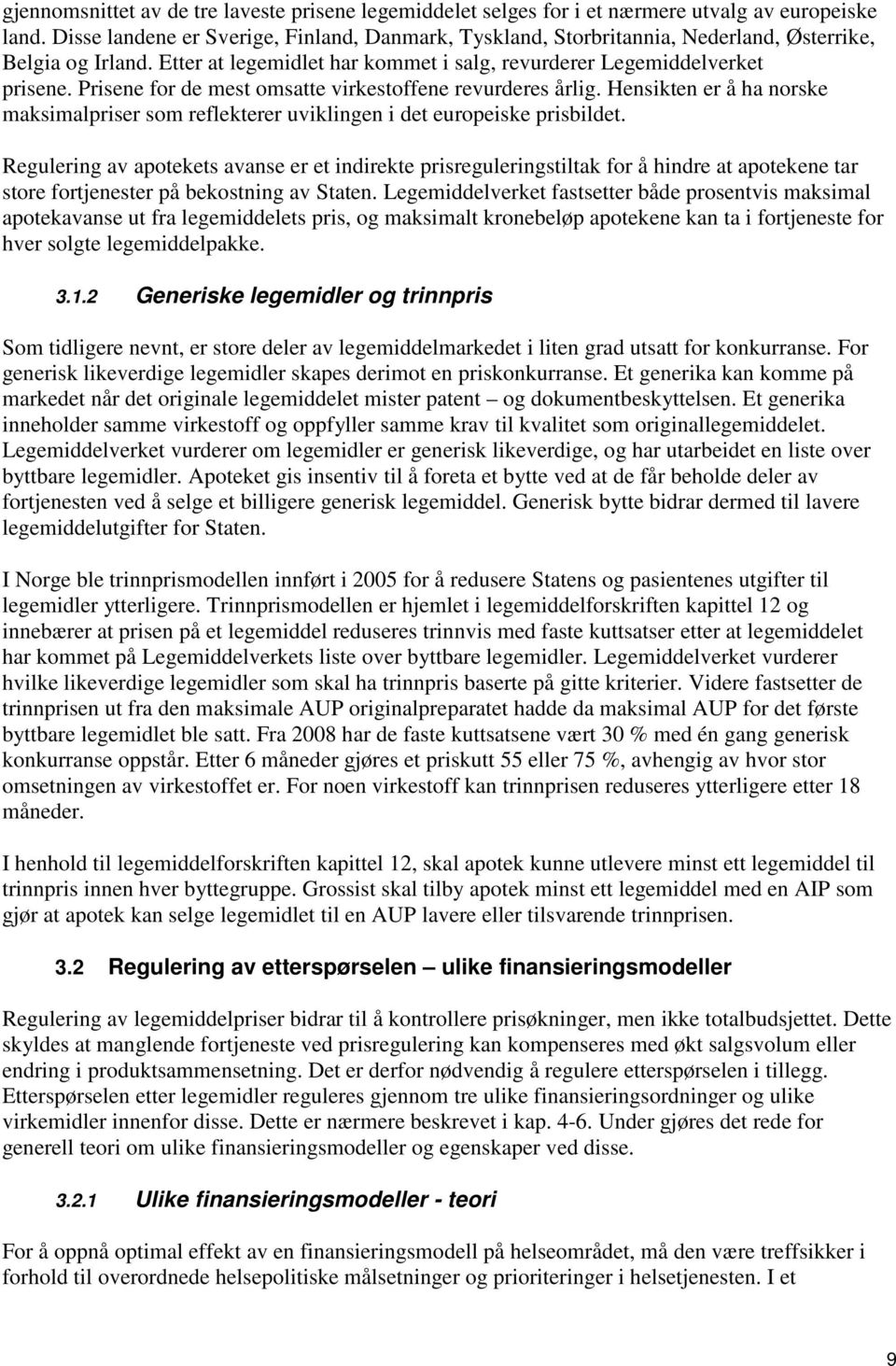 gjennomsnittet av de tre laveste prisene legemiddelet selges for i et nærmere utvalg av europeiske land. Disse landene er Sverige, Finland, Danmark, Tyskland, Storbritannia, Nederland, Østerrike, Belgia og Irland. Etter at legemidlet har kommet i salg, revurderer Legemiddelverket prisene. Prisene for de mest omsatte virkestoffene revurderes årlig. Hensikten er å ha norske maksimalpriser som reflekterer uviklingen i det europeiske prisbildet.

Regulering av apotekets avanse er et indirekte prisreguleringstiltak for å hindre at apotekene tar store fortjenester på bekostning av Staten. Legemiddelverket fastsetter både prosentvis maksimal apotekavanse ut fra legemiddelets pris, og maksimalt kronebeløp apotekene kan ta i fortjeneste for hver solgte legemiddelpakke.

3.1.2 Generiske legemidler og trinnpris

Som tidligere nevnt, er store deler av legemiddelmarkedet i liten grad utsatt for konkurranse. For generisk likeverdige legemidler skapes derimot en priskonkurranse. Et generika kan komme på markedet når det originale legemiddelet mister patent – og dokumentbeskyttelsen. Et generika inneholder samme virkestoff og oppfyller samme krav til kvalitet som originallegemiddelet. Legemiddelverket vurderer om legemidler er generisk likeverdige, og har utarbeidet en liste over byttbare legemidler. Apoteket gis insentiv til å foreta et bytte ved at de får beholde deler av fortjenesten ved å selge et billigere generisk legemiddel. Generisk bytte bidrar dermed til lavere legemiddelutgifter for Staten.

I Norge ble trinnprismodellen innført i 2005 for å redusere Statens og pasientenes utgifter til legemidler ytterligere. Trinnprismodellen er hjemlet i legemiddelforskriften kapittel 12 og innebærer at prisen på et legemiddel reduseres trinnvis med faste kuttsatser etter at legemiddelet har kommet på Legemiddelverkets liste over byttbare legemidler. Legemiddelverket vurderer hvilke likeverdige legemidler som skal ha trinnpris baserte på gitte kriterier. Videre fastsetter de trinnprisen ut fra den maksimale AUP originalpreparatet hadde da maksimal AUP for det første byttbare legemidlet ble satt. Fra 2008 har de faste kuttsatsene vært 30 % med én gang generisk konkurranse oppstår. Etter 6 måneder gjøres et priskutt 55 eller 75 %, avhengig av hvor stor omsetningen av virkestoffet er. For noen virkestoff kan trinnprisen reduseres ytterligere etter 18 måneder.

I henhold til legemiddelforskriften kapittel 12, skal apotek kunne utlevere minst ett legemiddel til trinnpris innen hver byttegruppe. Grossist skal tilby apotek minst ett legemiddel med en AIP som gjør at apotek kan selge legemidlet til en AUP lavere eller tilsvarende trinnprisen.

3.2 Regulering av etterspørselen – ulike finansieringsmodeller

Regulering av legemiddelpriser bidrar til å kontrollere prisøkninger, men ikke totalbudsjettet. Dette skyldes at manglende fortjeneste ved prisregulering kan kompenseres med økt salgsvolum eller endring i produktsammensetning. Det er derfor nødvendig å regulere etterspørselen i tillegg. Etterspørselen etter legemidler reguleres gjennom tre ulike finansieringsordninger og ulike virkemidler innenfor disse. Dette er nærmere beskrevet i kap. 4-6. Under gjøres det rede for generell teori om ulike finansieringsmodeller og egenskaper ved disse.

3.2.1 Ulike finansieringsmodeller - teori

For å oppnå optimal effekt av en finansieringsmodell på helseområdet, må den være treffsikker i forhold til overordnede helsepolitiske målsetninger og prioriteringer i helsetjenesten. I et

9